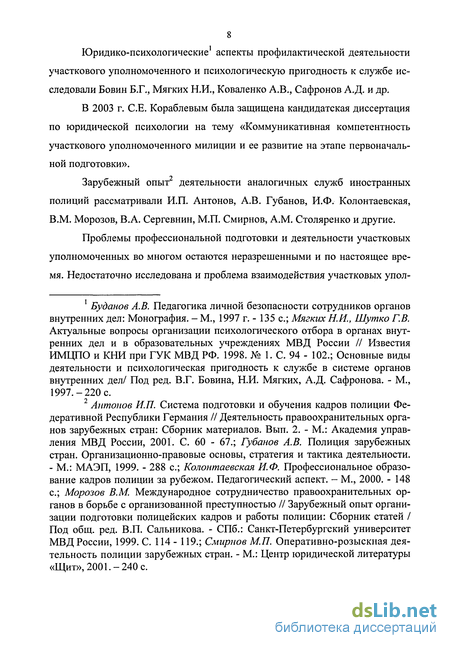 8

Юридико-психологические$^1$ аспекты профилактической деятельности участкового уполномоченного и психологическую пригодность к службе исследовали Бовин Б.Г., Мягких Н.И., Коваленко А.В., Сафронов А.Д. и др.

В 2003 г. С.Е. Кораблевым была защищена кандидатская диссертация по юридической психологии на тему «Коммуникативная компетентность участкового уполномоченного милиции и ее развитие на этапе первоначальной подготовки».

Зарубежный опыт$^2$ деятельности аналогичных служб иностранных полиций рассматривали И.П. Антонов, А.В. Губанов, И.Ф. Колонтаевская, В.М. Морозов, В.А. Сергевнин, М.П. Смирнов, А.М. Столяренко и другие.

Проблемы профессиональной подготовки и деятельности участковых уполномоченных во многом остаются неразрешенными и по настоящее время. Недостаточно исследована и проблема взаимодействия участковых упол-

$^1$ Буданов А.В. Педагогика личной безопасности сотрудников органов внутренних дел: Монография. – М., 1997 г. - 135 с.; Мягких Н.И., Шутко Г.В. Актуальные вопросы организации психологического отбора в органах внутренних дел и в образовательных учреждениях МВД России // Известия ИМЦПО и КНИ при ГУК МВД РФ. 1998. № 1. С. 94 - 102.; Основные виды деятельности и психологическая пригодность к службе в системе органов внутренних дел/ Под ред. В.Г. Бовина, Н.И. Мягких, А.Д. Сафронова. - М., 1997. – 220 с.

$^2$ Антонов И.П. Система подготовки и обучения кадров полиции Федеративной Республики Германия // Деятельность правоохранительных органов зарубежных стран: Сборник материалов. Вып. 2. - М.: Академия управления МВД России, 2001. С. 60 - 67.; Губанов А.В. Полиция зарубежных стран. Организационно-правовые основы, стратегия и тактика деятельности. - М.: МАЭП, 1999. - 288 с.; Колонтаевская И.Ф. Профессиональное образование кадров полиции за рубежом. Педагогический аспект. – М., 2000. - 148 с.; Морозов В.М. Международное сотрудничество правоохранительных органов в борьбе с организованной преступностью // Зарубежный опыт организации подготовки полицейских кадров и работы полиции: Сборник статей / Под общ. ред. В.П. Сальникова. - СПб.: Санкт-Петербургский университет МВД России, 1999. С. 114 - 119.; Смирнов М.П. Оперативно-розыскная деятельность полиции зарубежных стран. - М.: Центр юридической литературы «Щит», 2001. – 240 с.

dsLib.net
библиотека диссертаций